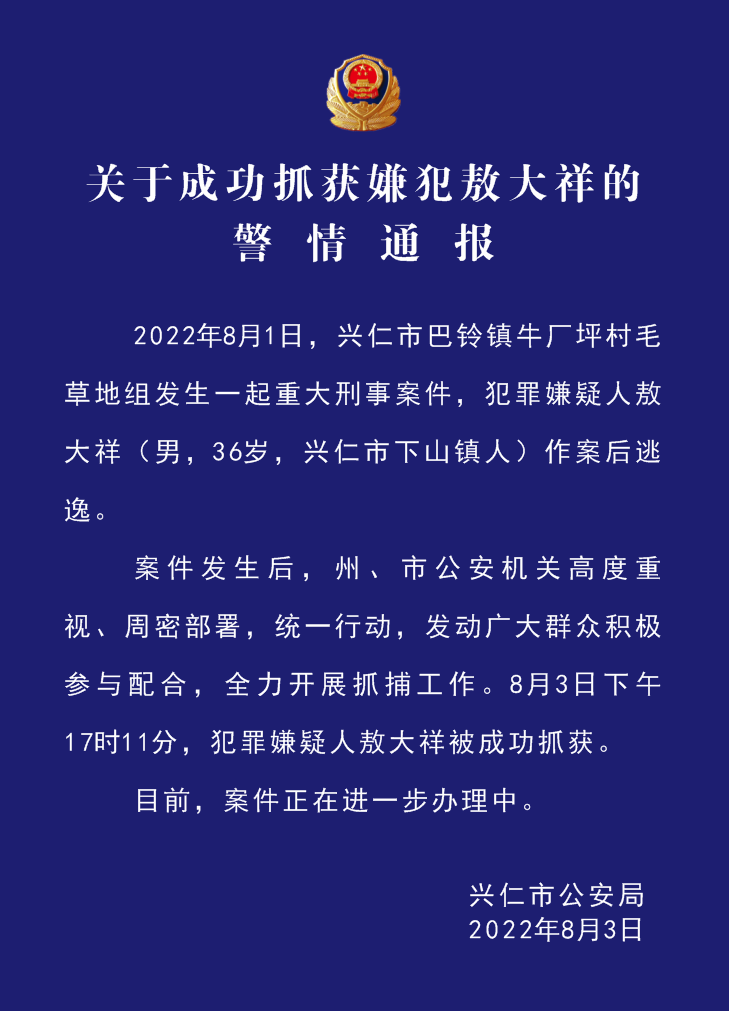 关于成功抓获嫌犯敖大祥的
警 情 通 报

2022年8月1日，兴仁市巴铃镇牛厂坪村毛草地组发生一起重大刑事案件，犯罪嫌疑人敖大祥（男，36岁，兴仁市下山镇人）作案后逃逸。

案件发生后，州、市公安机关高度重视、周密部署，统一行动，发动广大群众积极参与配合，全力开展抓捕工作。8月3日下午17时11分，犯罪嫌疑人敖大祥被成功抓获。

目前，案件正在进一步办理中。

兴仁市公安局
2022年8月3日